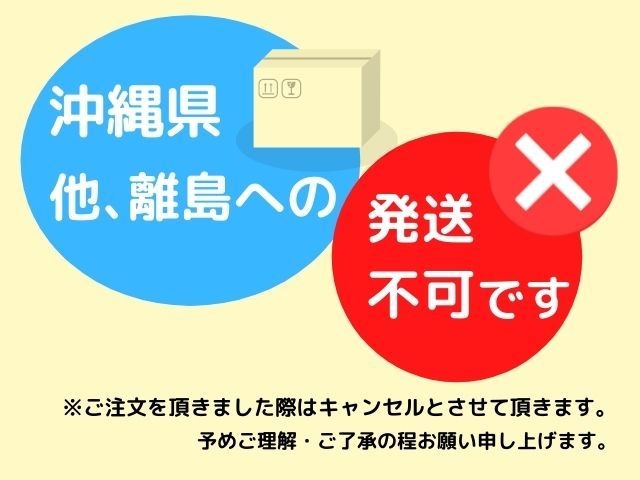 沖縄県
他、離島への

発送
不可です

※ご注文を頂きました際はキャンセルとさせて頂きます。
予めご理解・ご了承の程お願い申し上げます。